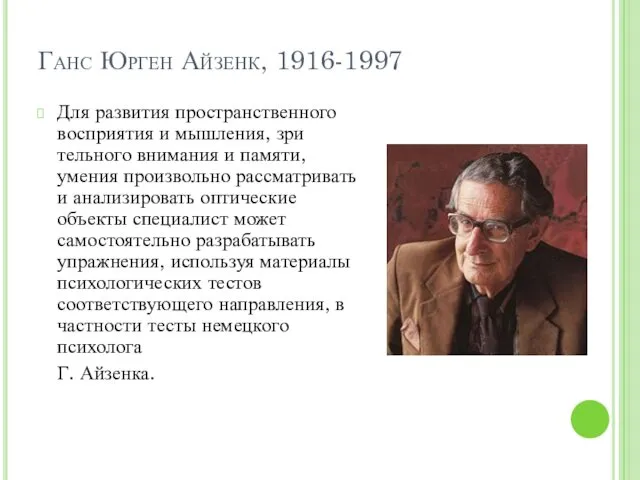 Ганс Юрген Айзенк, 1916-1997

Для развития пространственного восприятия и мышления, зри тельного внимания и памяти, умения произвольно рассматривать и анализировать оптические объекты специалист может самостоятельно разрабатывать упражнения, используя материалы психологических тестов соответствующего направления, в частности тесты немецкого психолога

Г. Айзенка.